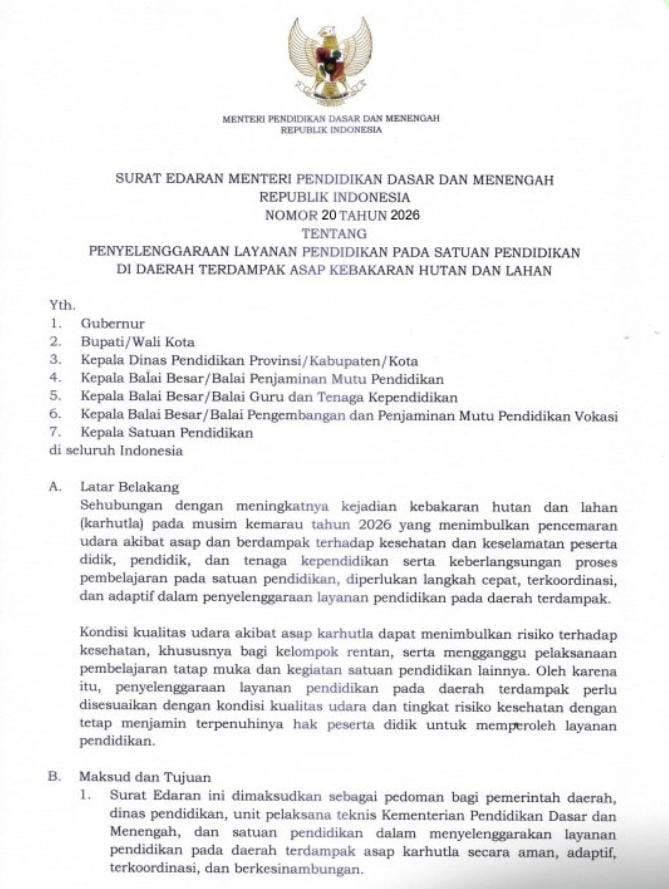 MENTERI PENDIDIKAN DASAR DAN MENENGAH
REPUBLIK INDONESIA

SURAT EDARAN MENTERI PENDIDIKAN DASAR DAN MENENGAH
REPUBLIK INDONESIA
NOMOR 20 TAHUN 2026
TENTANG
PENYELENGGARAAN LAYANAN PENDIDIKAN PADA SATUAN PENDIDIKAN
DI DAERAH TERDAMPAK ASAP KEBAKARAN HUTAN DAN LAHAN

Yth.
1. Gubernur
2. Bupati/Wali Kota
3. Kepala Dinas Pendidikan Provinsi/Kabupaten/Kota
4. Kepala Balai Besar/Balai Penjaminan Mutu Pendidikan
5. Kepala Balai Besar/Balai Guru dan Tenaga Kependidikan
6. Kepala Balai Besar/Balai Pengembangan dan Penjaminan Mutu Pendidikan Vokasi
7. Kepala Satuan Pendidikan
di seluruh Indonesia

A. Latar Belakang
Sehubungan dengan meningkatnya kejadian kebakaran hutan dan lahan (karhutla) pada musim kemarau tahun 2026 yang menimbulkan pencemaran udara akibat asap dan berdampak terhadap kesehatan dan keselamatan peserta didik, pendidik, dan tenaga kependidikan serta keberlangsungan proses pembelajaran pada satuan pendidikan, diperlukan langkah cepat, terkoordinasi, dan adaptif dalam penyelenggaraan layanan pendidikan pada daerah terdampak.

Kondisi kualitas udara akibat asap karhutla dapat menimbulkan risiko terhadap kesehatan, khususnya bagi kelompok rentan, serta mengganggu pelaksanaan pembelajaran tatap muka dan kegiatan satuan pendidikan lainnya. Oleh karena itu, penyelenggaraan layanan pendidikan pada daerah terdampak perlu disesuaikan dengan kondisi kualitas udara dan tingkat risiko kesehatan dengan tetap menjamin terpenuhinya hak peserta didik untuk memperoleh layanan pendidikan.

B. Maksud dan Tujuan
1. Surat Edaran ini dimaksudkan sebagai pedoman bagi pemerintah daerah, dinas pendidikan, unit pelaksana teknis Kementerian Pendidikan Dasar dan Menengah, dan satuan pendidikan dalam menyelenggarakan layanan pendidikan pada daerah terdampak asap karhutla secara aman, adaptif, terkoordinasi, dan berkesinambungan.